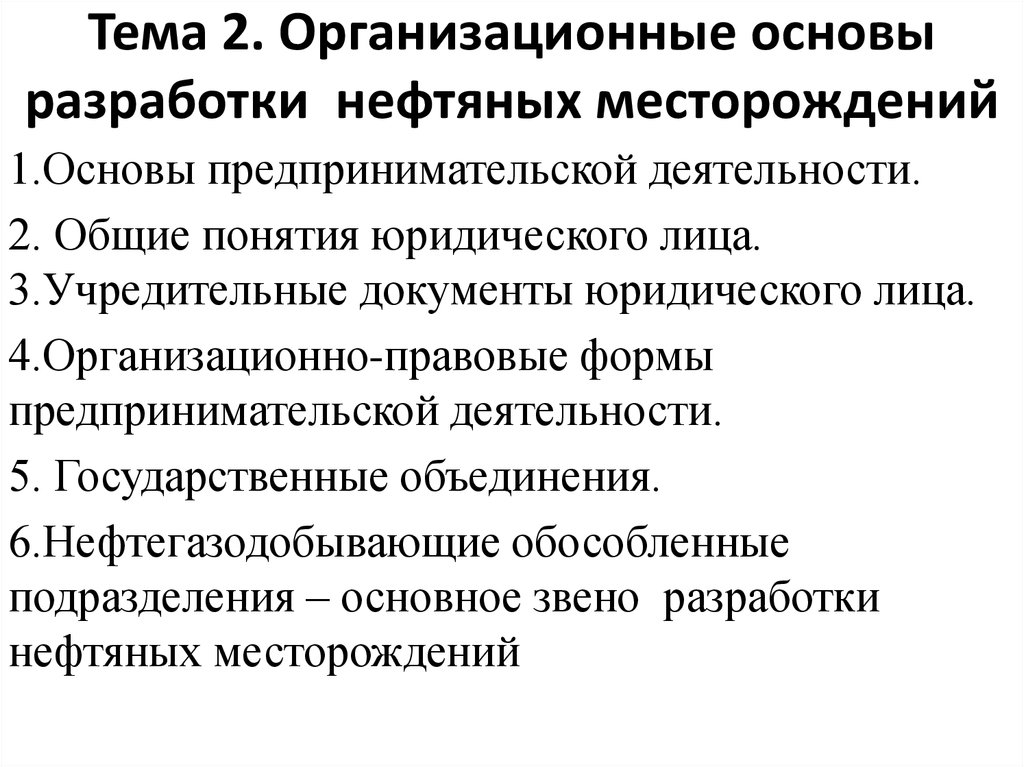 Тема 2. Организационные основы разработки нефтяных месторождений

1.Основы предпринимательской деятельности.

2. Общие понятия юридического лица.
3.Учредительные документы юридического лица.

4.Организационно-правовые формы предпринимательской деятельности.

5. Государственные объединения.

6.Нефтегазодобывающие обособленные подразделения – основное звено разработки нефтяных месторождений